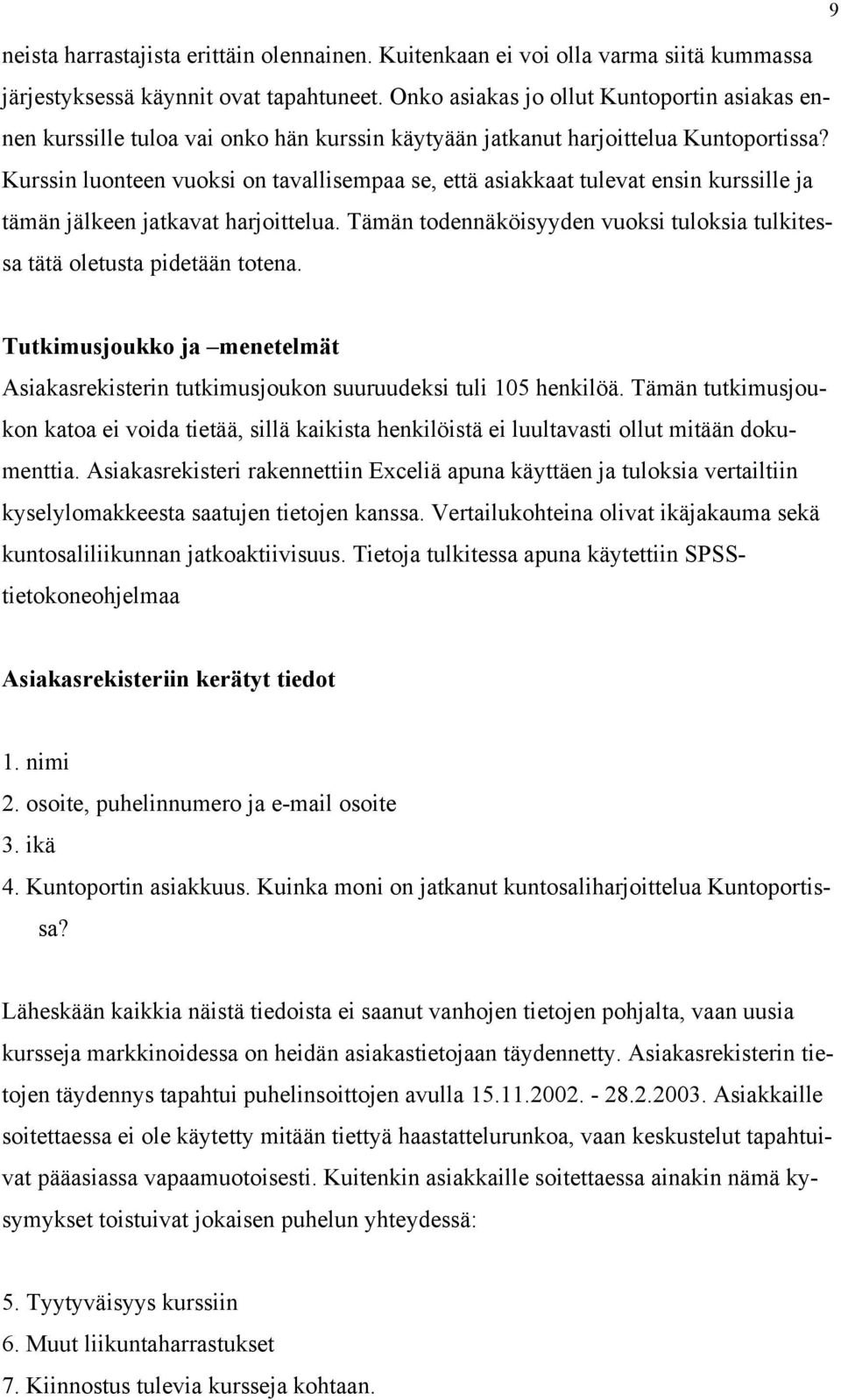 9

neista harrastajista erittäin olennainen. Kuitenkaan ei voi olla varma siitä kummassa järjestyksessä käynnit ovat tapahtuneet. Onko asiakas jo ollut Kuntoportin asiakas ennen kurssille tuloa vai onko hän kurssin käytyään jatkanut harjoittelua Kuntoportissa? Kurssin luonteen vuoksi on tavallisempaa se, että asiakkaat tulevat ensin kurssille ja tämän jälkeen jatkavat harjoittelua. Tämän todennäköisyyden vuoksi tuloksia tulkitessa tätä oletusta pidetään totena.

Tutkimusjoukko ja –menetelmät

Asiakasrekisterin tutkimusjoukon suuruudeksi tuli 105 henkilöä. Tämän tutkimusjoukon katoa ei voida tietää, sillä kaikista henkilöistä ei luultavasti ollut mitään dokumenttia. Asiakasrekisteri rakennettiin Exceliä apuna käyttäen ja tuloksia vertailtiin kyselylomakkeesta saatujen tietojen kanssa. Vertailukohteina olivat ikäjakauma sekä kuntosaliliikunnan jatkoaktiivisuus. Tietoja tulkitessa apuna käytettiin SPSS-tietokoneohjelmaa

Asiakasrekisteriin kerätyt tiedot

1. nimi
2. osoite, puhelinnumero ja e-mail osoite
3. ikä
4. Kuntoportin asiakkuus. Kuinka moni on jatkanut kuntosaliharjoittelua Kuntoportissa?

Läheskään kaikkia näistä tiedoista ei saanut vanhojen tietojen pohjalta, vaan uusia kursseja markkinoidessa on heidän asiakastietojaan täydennetty. Asiakasrekisterin tietojen täydennys tapahtui puhelinsoittojen avulla 15.11.2002. - 28.2.2003. Asiakkaille soitettaessa ei ole käytetty mitään tiettyä haastattelurunkoa, vaan keskustelut tapahtuivat pääasiassa vapaamuotoisesti. Kuitenkin asiakkaille soitettaessa ainakin nämä kysymykset toistuivat jokaisen puhelun yhteydessä:

5. Tyytyväisyys kurssiin
6. Muut liikuntaharrastukset
7. Kiinnostus tulevia kursseja kohtaan.